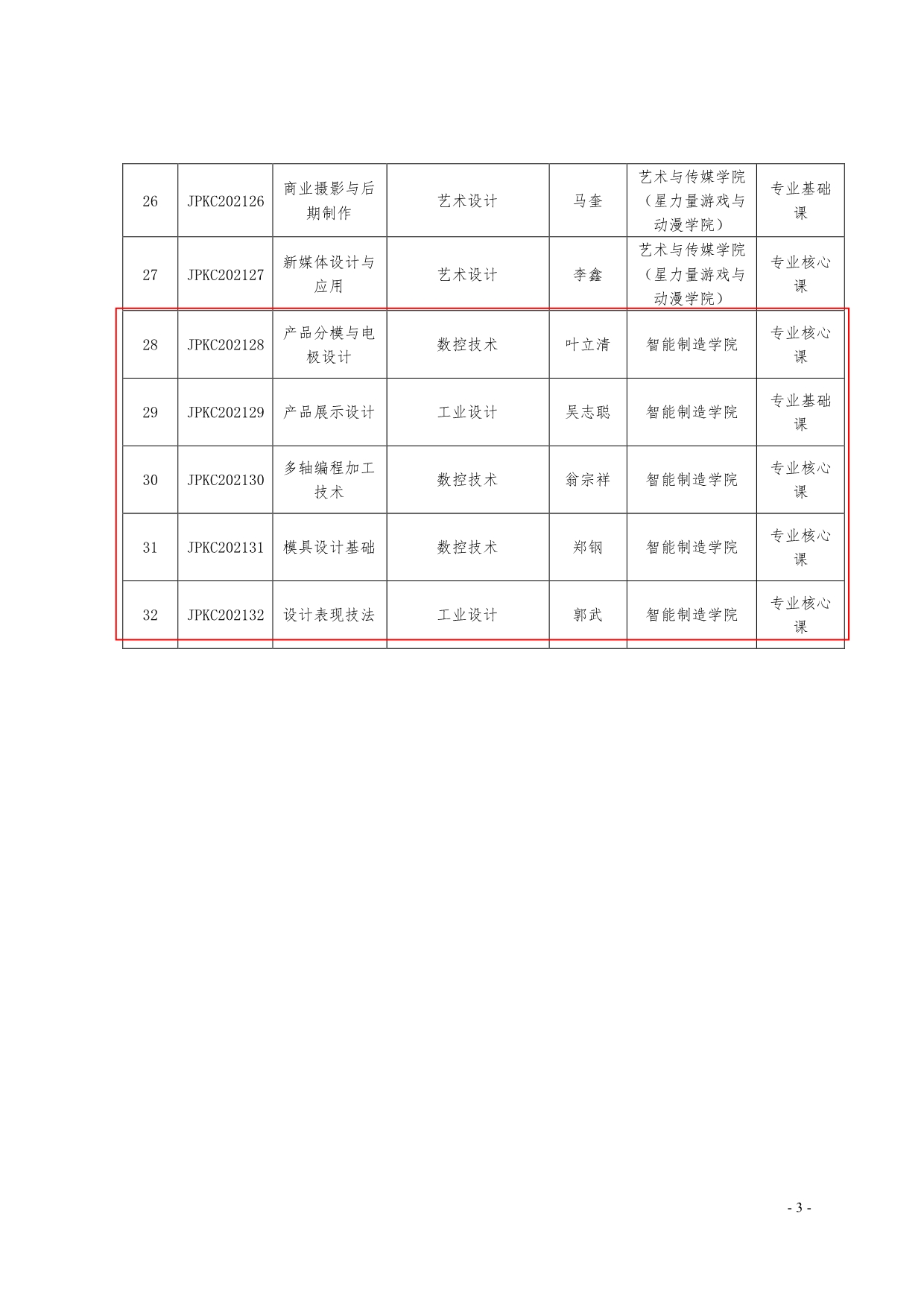 | 26 | JPKC202126 | 商业摄影与后期制作 | 艺术设计 | 马奎 | 艺术与传媒学院（星力量游戏与动漫学院） | 专业基础课 |
|---|---|---|---|---|---|---|
| 27 | JPKC202127 | 新媒体设计与应用 | 艺术设计 | 李鑫 | 艺术与传媒学院（星力量游戏与动漫学院） | 专业核心课 |
| 28 | JPKC202128 | 产品分模与电极设计 | 数控技术 | 叶立清 | 智能制造学院 | 专业核心课 |
| 29 | JPKC202129 | 产品展示设计 | 工业设计 | 吴志聪 | 智能制造学院 | 专业基础课 |
| 30 | JPKC202130 | 多轴编程加工技术 | 数控技术 | 翁宗祥 | 智能制造学院 | 专业核心课 |
| 31 | JPKC202131 | 模具设计基础 | 数控技术 | 郑钢 | 智能制造学院 | 专业核心课 |
| 32 | JPKC202132 | 设计表现技法 | 工业设计 | 郭武 | 智能制造学院 | 专业核心课 |

- 3 -